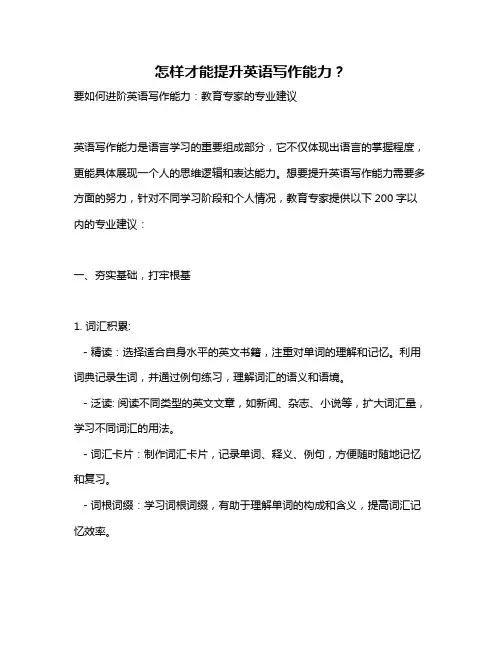 怎样才能提升英语写作能力？

要如何进阶英语写作能力：教育专家的专业建议

英语写作能力是语言学习的重要组成部分，它不仅体现出语言的掌握程度，更能具体展现一个人的思维逻辑和表达能力。想要提升英语写作能力需要多方面的努力，针对不同学习阶段和个人情况，教育专家提供以下 200 字以内的专业建议：

一、夯实基础，打牢根基

1. 词汇积累:

- 精读：选择适合自身水平的英文书籍，注重对单词的理解和记忆。利用词典记录生词，并通过例句练习，理解词汇的语义和语境。

- 泛读: 阅读不同类型的英文文章，如新闻、杂志、小说等，扩大词汇量，学习不同词汇的用法。

- 词汇卡片：制作词汇卡片，记录单词、释义、例句，方便随时随地记忆和复习。

- 词根词缀：学习词根词缀，有助于理解单词的构成和含义，提高词汇记忆效率。